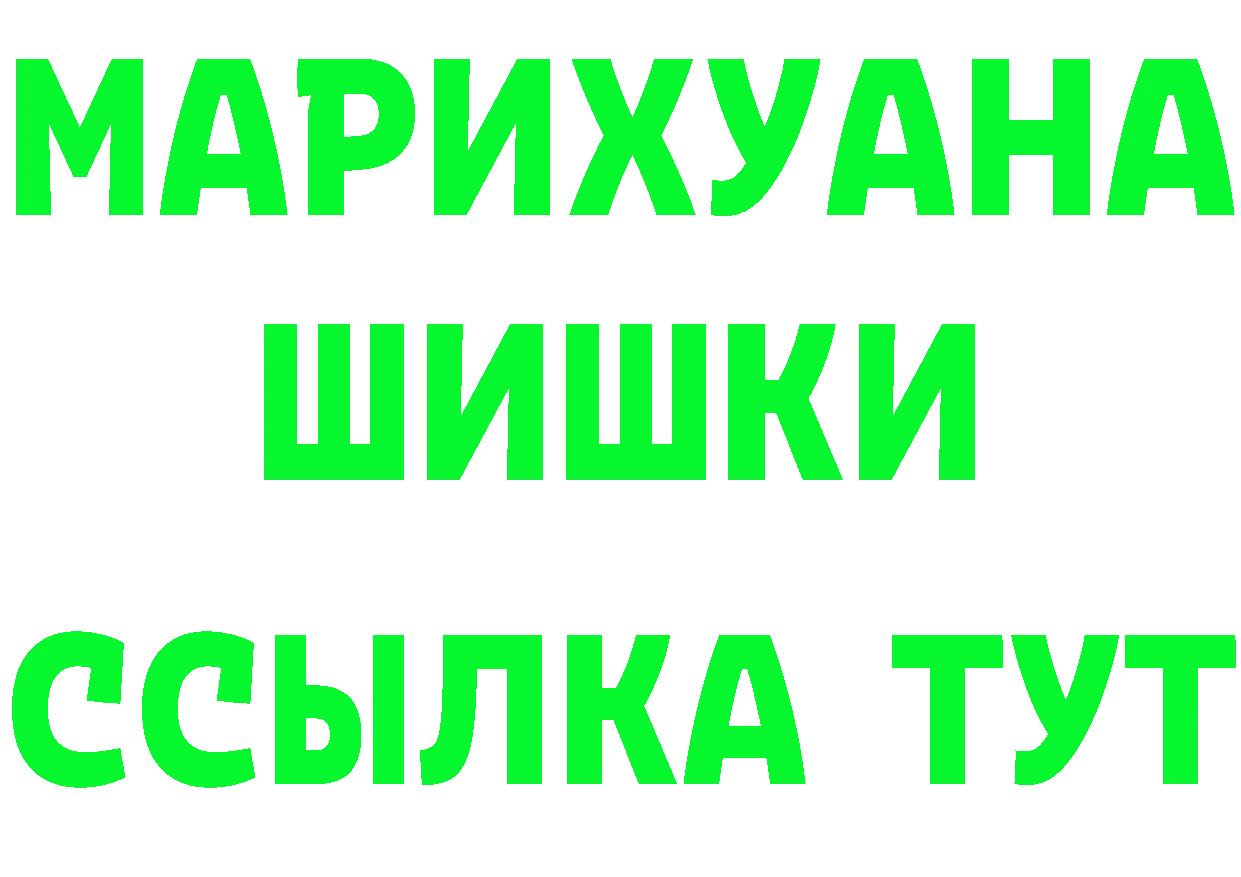 МАРИХУАНА
ШИШКИ
ССЫЛКА ТУТ